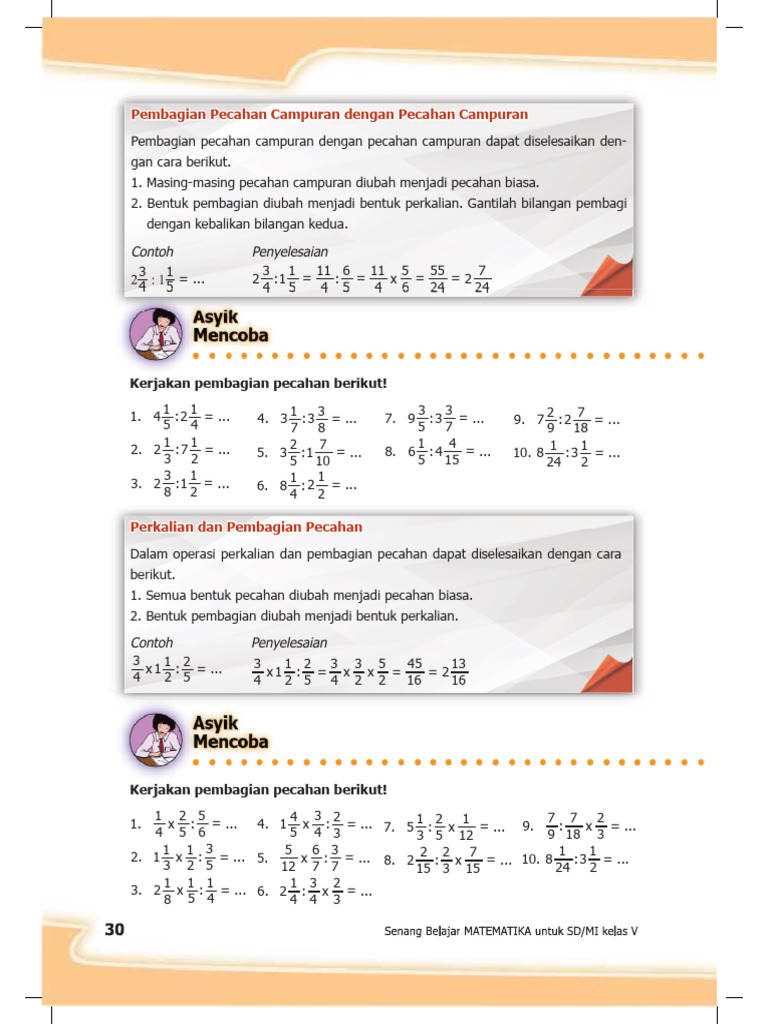 Pembagian Pecahan Campuran dengan Pecahan Campuran

Pembagian pecahan campuran dengan pecahan campuran dapat diselesaikan dengan cara berikut.
1. Masing-masing pecahan campuran diubah menjadi pecahan biasa.
2. Bentuk pembagian diubah menjadi bentuk perkalian. Gantilah bilangan pembagi dengan kebalikan bilangan kedua.

Contoh
$2\frac{3}{4} : 1\frac{1}{5} = ...$

Penyelesaian
$2\frac{3}{4} : 1\frac{1}{5} = \frac{11}{4} : \frac{6}{5} = \frac{11}{4} \times \frac{5}{6} = \frac{55}{24} = 2\frac{7}{24}$

Asyik Mencoba

Kerjakan pembagian pecahan berikut!

1. $4\frac{1}{5} : 2\frac{1}{4} = ...$
2. $2\frac{1}{3} : 7\frac{1}{2} = ...$
3. $2\frac{3}{8} : 1\frac{1}{2} = ...$
4. $3\frac{1}{7} : 3\frac{3}{8} = ...$
5. $3\frac{2}{5} : 1\frac{7}{10} = ...$
6. $8\frac{1}{4} : 2\frac{1}{2} = ...$
7. $9\frac{3}{5} : 3\frac{3}{7} = ...$
8. $6\frac{1}{5} : 4\frac{4}{15} = ...$
9. $7\frac{2}{9} : 2\frac{7}{18} = ...$
10. $8\frac{1}{24} : 3\frac{1}{2} = ...$

Perkalian dan Pembagian Pecahan

Dalam operasi perkalian dan pembagian pecahan dapat diselesaikan dengan cara berikut.
1. Semua bentuk pecahan diubah menjadi pecahan biasa.
2. Bentuk pembagian diubah menjadi bentuk perkalian.

Contoh
$\frac{3}{4} \times 1\frac{1}{2} : \frac{2}{5} = ...$

Penyelesaian
$\frac{3}{4} \times 1\frac{1}{2} : \frac{2}{5} = \frac{3}{4} \times \frac{3}{2} \times \frac{5}{2} = \frac{45}{16} = 2\frac{13}{16}$

Asyik Mencoba

Kerjakan pembagian pecahan berikut!

1. $\frac{1}{4} \times \frac{2}{5} : \frac{5}{6} = ...$
2. $1\frac{1}{3} \times \frac{1}{2} : \frac{3}{5} = ...$
3. $2\frac{1}{8} \times \frac{1}{5} : \frac{1}{4} = ...$
4. $1\frac{4}{5} \times \frac{3}{4} : \frac{2}{3} = ...$
5. $\frac{5}{12} \times \frac{6}{7} : \frac{3}{7} = ...$
6. $2\frac{1}{4} : \frac{3}{4} \times \frac{2}{3} = ...$
7. $5\frac{1}{3} : \frac{2}{5} \times \frac{1}{12} = ...$
8. $2\frac{2}{15} : \frac{2}{3} \times \frac{7}{15} = ...$
9. $\frac{7}{9} : \frac{7}{18} \times \frac{2}{3} = ...$
10. $8\frac{1}{24} : 3\frac{1}{2} = ...$

30

Senang Belajar MATEMATIKA untuk SD/MI kelas V